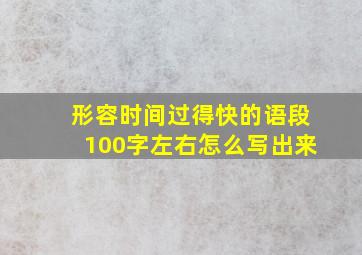 形容时间过得快的语段100字左右怎么写出来